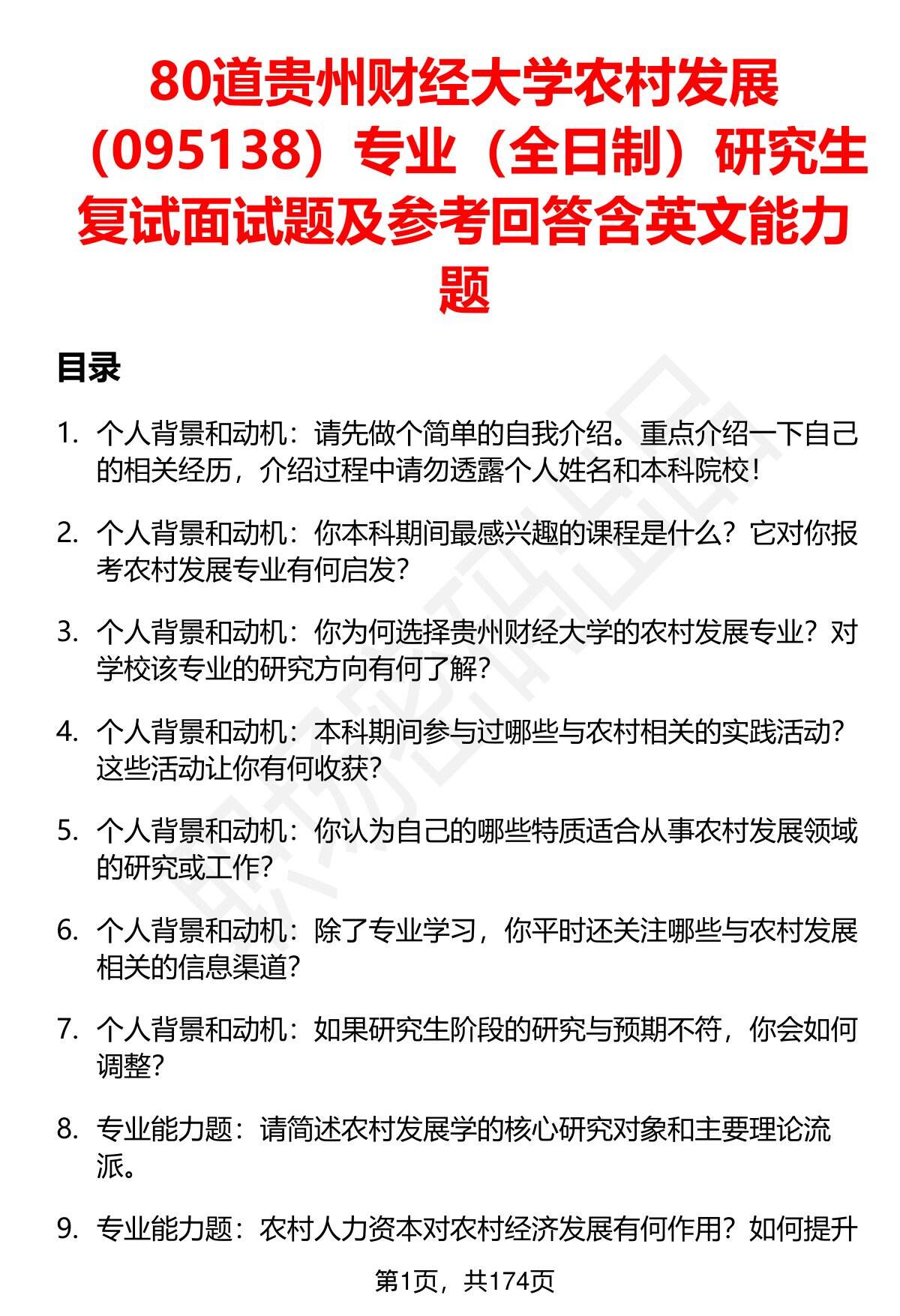 80道贵州财经大学农村发展（095138）专业（全日制）研究生复试面试题及参考回答含英文能力题

目录

1. 个人背景和动机：请先做个简单的自我介绍。重点介绍一下自己的相关经历，介绍过程中请勿透露个人姓名和本科院校！

2. 个人背景和动机：你本科期间最感兴趣的课程是什么？它对你报考农村发展专业有何启发？

3. 个人背景和动机：你为何选择贵州财经大学的农村发展专业？对学校该专业的研究方向有何了解？

4. 个人背景和动机：本科期间参与过哪些与农村相关的实践活动？这些活动让你有何收获？

5. 个人背景和动机：你认为自己的哪些特质适合从事农村发展领域的研究或工作？

6. 个人背景和动机：除了专业学习，你平时还关注哪些与农村发展相关的信息渠道？

7. 个人背景和动机：如果研究生阶段的研究与预期不符，你会如何调整？

8. 专业能力题：请简述农村发展学的核心研究对象和主要理论流派。

9. 专业能力题：农村人力资本对农村经济发展有何作用？如何提升

第1页，共174页